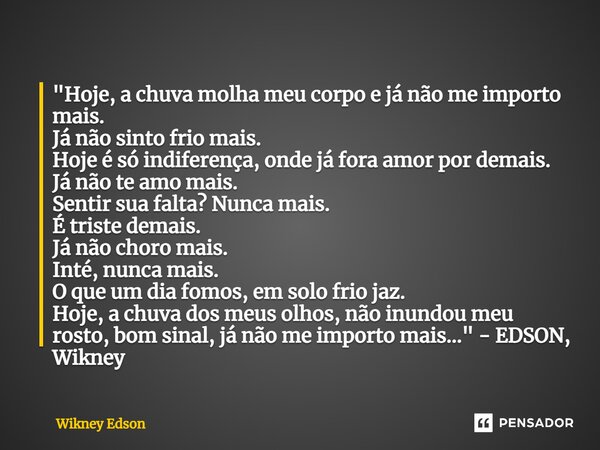 "Hoje, a chuva molha meu corpo e já não me importo mais.
Já não sinto frio mais.
Hoje é só indiferença, onde já fora amor por demais.
Já não te amo mais.
Sentir sua falta? Nunca mais.
É triste demais.
Já não choro mais.
Inté, nunca mais.
O que um dia fomos, em solo frio jaz.
Hoje, a chuva dos meus olhos, não inundou meu rosto, bom sinal, já não me importo mais..." - EDSON, Wikney

Wikney Edson

PENSADOR